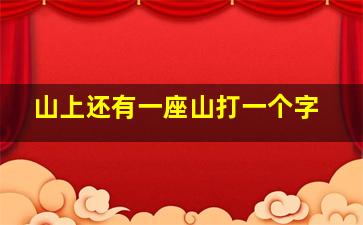 山上还有一座山打一个字